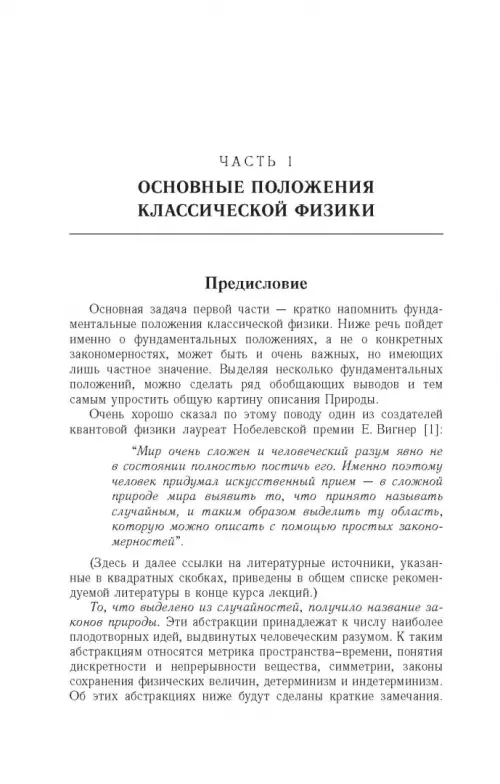 ЧАСТЬ 1
ОСНОВНЫЕ ПОЛОЖЕНИЯ КЛАССИЧЕСКОЙ ФИЗИКИ

Предисловие

Основная задача первой части — кратко напомнить фундаментальные положения классической физики. Ниже речь пойдет именно о фундаментальных положениях, а не о конкретных закономерностях, может быть и очень важных, но имеющих лишь частное значение. Выделяя несколько фундаментальных положений, можно сделать ряд обобщающих выводов и тем самым упростить общую картину описания Природы.

Очень хорошо сказал по этому поводу один из создателей квантовой физики лауреат Нобелевской премии Е. Вигнер [1]:

"Мир очень сложен и человеческий разум явно не в состоянии полностью постичь его. Именно поэтому человек придумал искусственный прием — в сложной природе мира выявить то, что принято называть случайным, и таким образом выделить ту область, которую можно описать с помощью простых закономерностей".

(Здесь и далее ссылки на литературные источники, указанные в квадратных скобках, приведены в общем списке рекомендуемой литературы в конце курса лекций.)

То, что выделено из случайностей, получило название законов природы. Эти абстракции принадлежат к числу наиболее плодотворных идей, выдвинутых человеческим разумом. К таким абстракциям относятся метрика пространства–времени, понятия дискретности и непрерывности вещества, симметрии, законы сохранения физических величин, детерминизм и индетерминизм. Об этих абстракциях ниже будут сделаны краткие замечания.